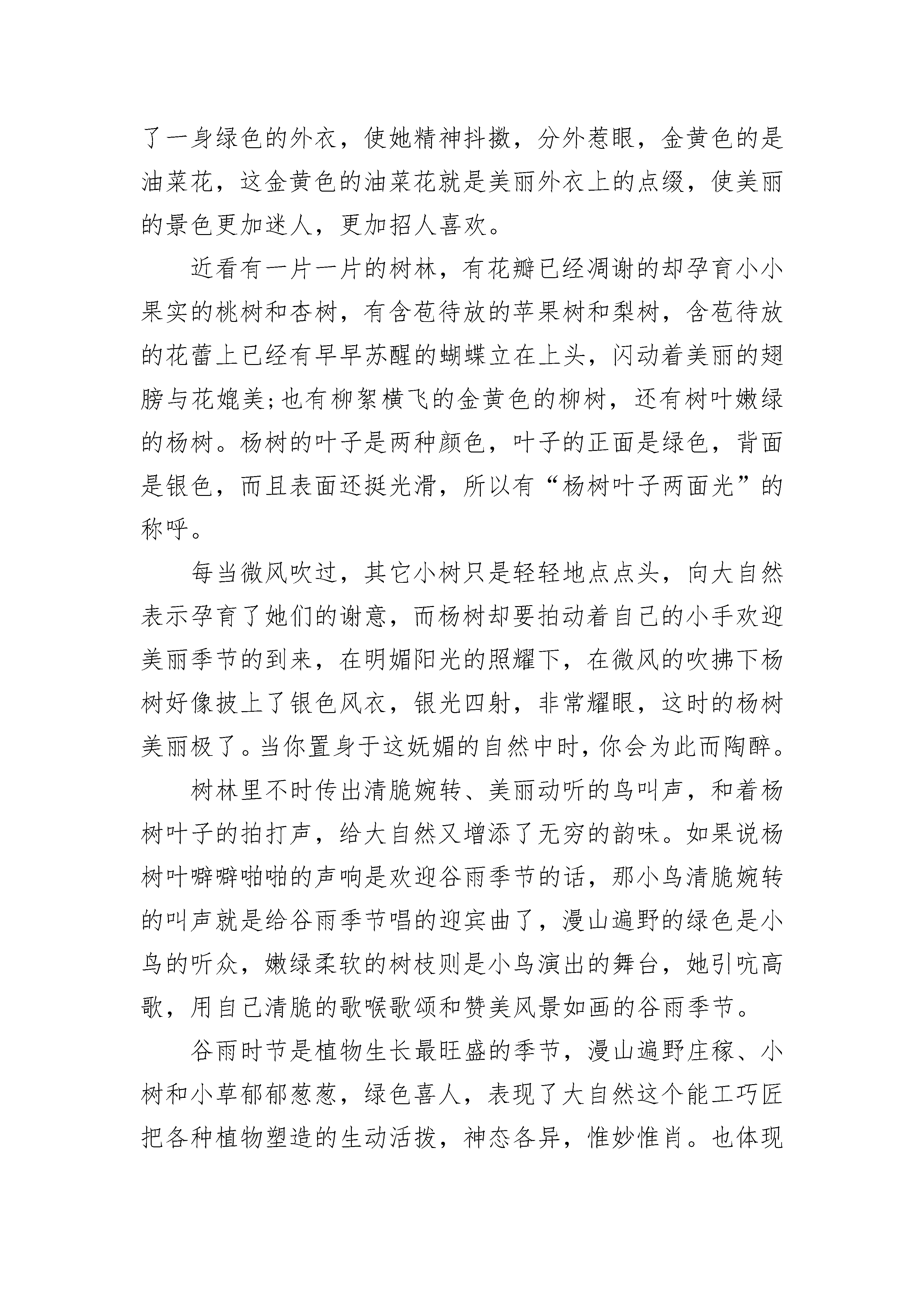 了一身绿色的外衣，使她精神抖擞，分外惹眼，金黄色的是油菜花，这金黄色的油菜花就是美丽外衣上的点缀，使美丽的景色更加迷人，更加招人喜欢。

近看有一片一片的树林，有花瓣已经凋谢的却孕育小小果实的桃树和杏树，有含苞待放的苹果树和梨树，含苞待放的花蕾上已经有早早苏醒的蝴蝶立在上头，闪动着美丽的翅膀与花媲美;也有柳絮横飞的金黄色的柳树，还有树叶嫩绿的杨树。杨树的叶子是两种颜色，叶子的正面是绿色，背面是银色，而且表面还挺光滑，所以有“杨树叶子两面光”的称呼。

每当微风吹过，其它小树只是轻轻地点点头，向大自然表示孕育了她们的谢意，而杨树却要拍动着自己的小手欢迎美丽季节的到来，在明媚阳光的照耀下，在微风的吹拂下杨树好像披上了银色风衣，银光四射，非常耀眼，这时的杨树美丽极了。当你置身于这妩媚的自然中时，你会为此而陶醉。

树林里不时传出清脆婉转、美丽动听的鸟叫声，和着杨树叶子的拍打声，给大自然又增添了无穷的韵味。如果说杨树叶噼噼啪啪的声响是欢迎谷雨季节的话，那小鸟清脆婉转的叫声就是给谷雨季节唱的迎宾曲了，漫山遍野的绿色是小鸟的听众，嫩绿柔软的树枝则是小鸟演出的舞台，她引吭高歌，用自己清脆的歌喉歌颂和赞美风景如画的谷雨季节。

谷雨时节是植物生长最旺盛的季节，漫山遍野庄稼、小树和小草郁郁葱葱，绿色喜人，表现了大自然这个能工巧匠把各种植物塑造的生动活拨，神态各异，惟妙惟肖。也体现